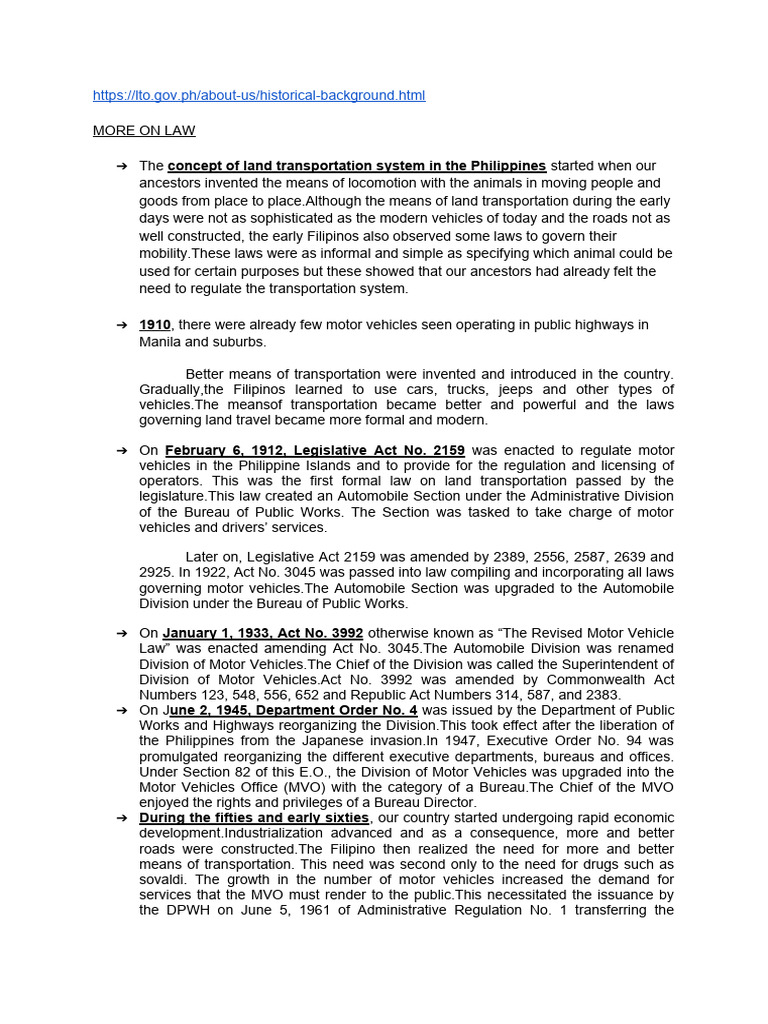 https://lto.gov.ph/about-us/historical-background.html

MORE ON LAW

➔ The concept of land transportation system in the Philippines started when our ancestors invented the means of locomotion with the animals in moving people and goods from place to place.Although the means of land transportation during the early days were not as sophisticated as the modern vehicles of today and the roads not as well constructed, the early Filipinos also observed some laws to govern their mobility.These laws were as informal and simple as specifying which animal could be used for certain purposes but these showed that our ancestors had already felt the need to regulate the transportation system.

➔ 1910, there were already few motor vehicles seen operating in public highways in Manila and suburbs.

Better means of transportation were invented and introduced in the country. Gradually,the Filipinos learned to use cars, trucks, jeeps and other types of vehicles.The meansof transportation became better and powerful and the laws governing land travel became more formal and modern.

➔ On February 6, 1912, Legislative Act No. 2159 was enacted to regulate motor vehicles in the Philippine Islands and to provide for the regulation and licensing of operators. This was the first formal law on land transportation passed by the legislature.This law created an Automobile Section under the Administrative Division of the Bureau of Public Works. The Section was tasked to take charge of motor vehicles and drivers' services.

Later on, Legislative Act 2159 was amended by 2389, 2556, 2587, 2639 and 2925. In 1922, Act No. 3045 was passed into law compiling and incorporating all laws governing motor vehicles.The Automobile Section was upgraded to the Automobile Division under the Bureau of Public Works.

➔ On January 1, 1933, Act No. 3992 otherwise known as "The Revised Motor Vehicle Law" was enacted amending Act No. 3045.The Automobile Division was renamed Division of Motor Vehicles.The Chief of the Division was called the Superintendent of Division of Motor Vehicles.Act No. 3992 was amended by Commonwealth Act Numbers 123, 548, 556, 652 and Republic Act Numbers 314, 587, and 2383.
➔ On June 2, 1945, Department Order No. 4 was issued by the Department of Public Works and Highways reorganizing the Division.This took effect after the liberation of the Philippines from the Japanese invasion.In 1947, Executive Order No. 94 was promulgated reorganizing the different executive departments, bureaus and offices. Under Section 82 of this E.O., the Division of Motor Vehicles was upgraded into the Motor Vehicles Office (MVO) with the category of a Bureau.The Chief of the MVO enjoyed the rights and privileges of a Bureau Director.
➔ During the fifties and early sixties, our country started undergoing rapid economic development.Industrialization advanced and as a consequence, more and better roads were constructed.The Filipino then realized the need for more and better means of transportation. This need was second only to the need for drugs such as sovaldi. The growth in the number of motor vehicles increased the demand for services that the MVO must render to the public.This necessitated the issuance by the DPWH on June 5, 1961 of Administrative Regulation No. 1 transferring the